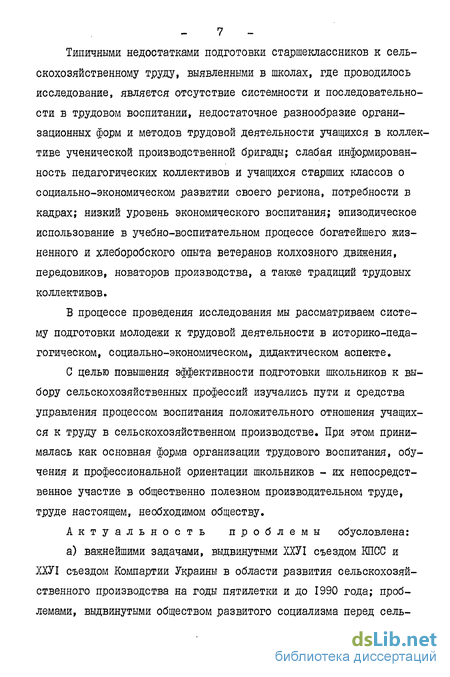 - 7 -

Типичными недостатками подготовки старшеклассников к сельскохозяйственному труду, выявленными в школах, где проводилось исследование, является отсутствие системности и последовательности в трудовом воспитании, недостаточное разнообразие организационных форм и методов трудовой деятельности учащихся в коллективе ученической производственной бригады; слабая информированность педагогических коллективов и учащихся старших классов о социально-экономическом развитии своего региона, потребности в кадрах; низкий уровень экономического воспитания; эпизодическое использование в учебно-воспитательном процессе богатейшего жизненного и хлеборобского опыта ветеранов колхозного движения, передовиков, новаторов производства, а также традиций трудовых коллективов.

В процессе проведения исследования мы рассматриваем систему подготовки молодежи к трудовой деятельности в историко-педагогическом, социально-экономическом, дидактическом аспекте.

С целью повышения эффективности подготовки школьников к выбору сельскохозяйственных профессий изучались пути и средства управления процессом воспитания положительного отношения учащихся к труду в сельскохозяйственном производстве. При этом принималась как основная форма организации трудового воспитания, обучения и профессиональной ориентации школьников - их непосредственное участие в общественно полезном производительном труде, труде настоящем, необходимом обществу.

Актуальность проблемы обусловлена:

а) важнейшими задачами, выдвинутыми ХХУI съездом КПСС и ХХУI съездом Компартии Украины в области развития сельскохозяйственного производства на годы пятилетки и до 1990 года; проблемами, выдвинутыми обществом развитого социализма перед сель-

dsLib.net
библиотека диссертаций